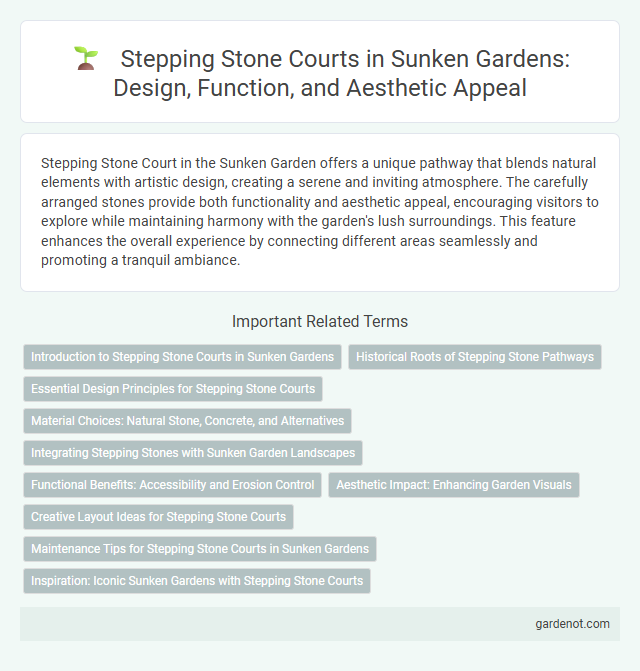 Stepping Stone Courts in Sunken Gardens: Design, Function, and Aesthetic Appeal

Stepping Stone Court in the Sunken Garden offers a unique pathway that blends natural elements with artistic design, creating a serene and inviting atmosphere. The carefully arranged stones provide both functionality and aesthetic appeal, encouraging visitors to explore while maintaining harmony with the garden's lush surroundings. This feature enhances the overall experience by connecting different areas seamlessly and promoting a tranquil ambiance.

Important Related Terms

Introduction to Stepping Stone Courts in Sunken Gardens

Historical Roots of Stepping Stone Pathways

Essential Design Principles for Stepping Stone Courts

Material Choices: Natural Stone, Concrete, and Alternatives

Integrating Stepping Stones with Sunken Garden Landscapes

Functional Benefits: Accessibility and Erosion Control

Aesthetic Impact: Enhancing Garden Visuals

Creative Layout Ideas for Stepping Stone Courts

Maintenance Tips for Stepping Stone Courts in Sunken Gardens

Inspiration: Iconic Sunken Gardens with Stepping Stone Courts

gardenot.com